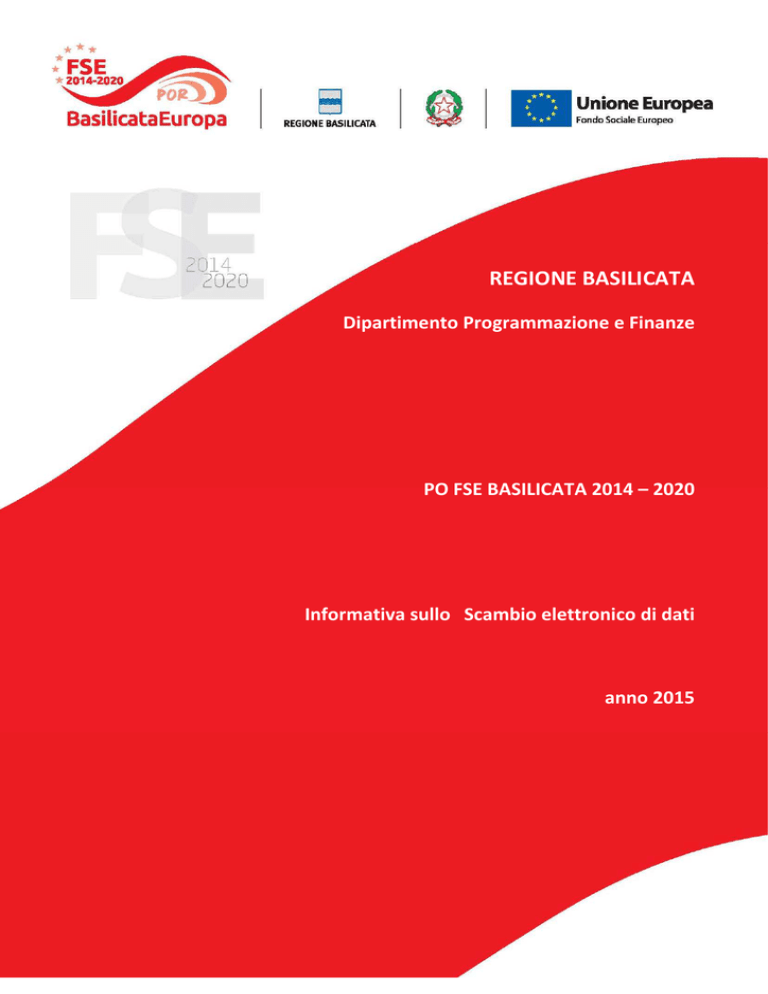 FSE
2014-2020
POR
BasilicataEuropa

REGIONE BASILICATA

Unione Europea
Fondo Sociale Europeo

FSE
2014
2020

REGIONE BASILICATA

Dipartimento Programmazione e Finanze

PO FSE BASILICATA 2014 – 2020

Informativa sullo Scambio elettronico di dati

anno 2015